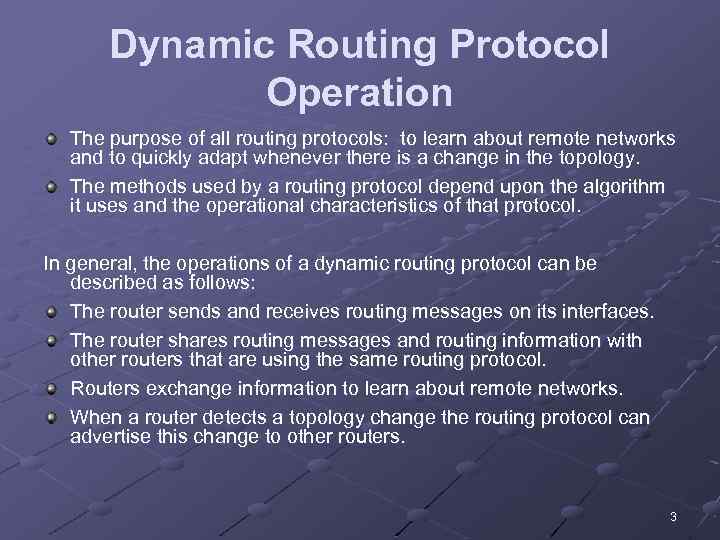 Dynamic Routing Protocol Operation

The purpose of all routing protocols: to learn about remote networks and to quickly adapt whenever there is a change in the topology.

The methods used by a routing protocol depend upon the algorithm it uses and the operational characteristics of that protocol.

In general, the operations of a dynamic routing protocol can be described as follows:

The router sends and receives routing messages on its interfaces.

The router shares routing messages and routing information with other routers that are using the same routing protocol.

Routers exchange information to learn about remote networks.

When a router detects a topology change the routing protocol can advertise this change to other routers.

3